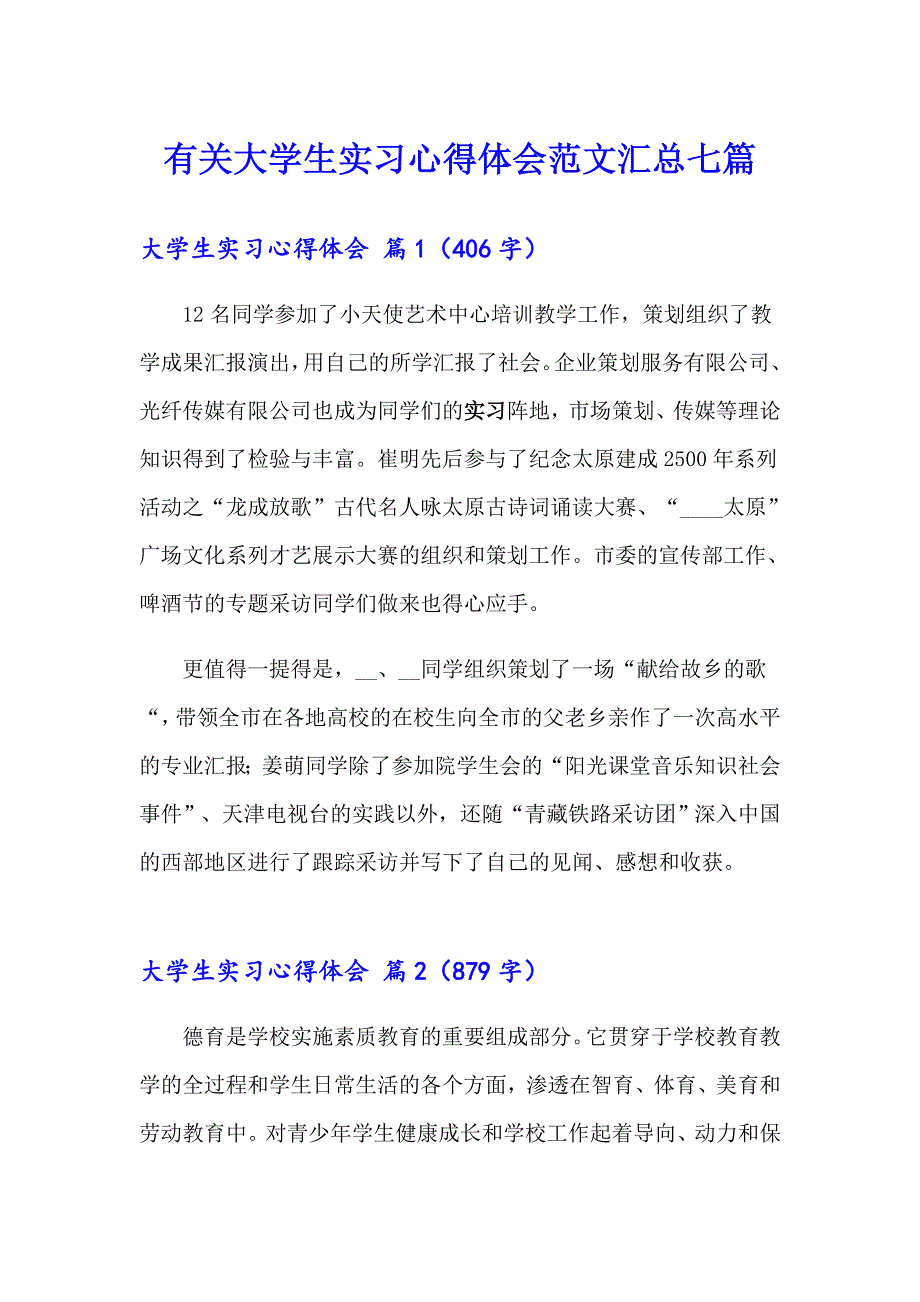 有关大学生实习心得体会范文汇总七篇

大学生实习心得体会 篇1（406字）

12名同学参加了小天使艺术中心培训教学工作，策划组织了教学成果汇报演出，用自己的所学汇报了社会。企业策划服务有限公司、光纤传媒有限公司也成为同学们的实习阵地，市场策划、传媒等理论知识得到了检验与丰富。崔明先后参与了纪念太原建成2500年系列活动之“龙成放歌”古代名人咏太原古诗词诵读大赛、“____太原”广场文化系列才艺展示大赛的组织和策划工作。市委的宣传部工作、啤酒节的专题采访同学们做来也得心应手。

更值得一提得是，__、__同学组织策划了一场“献给故乡的歌“，带领全市在各地高校的在校生向全市的父老乡亲作了一次高水平的专业汇报；姜萌同学除了参加院学生会的“阳光课堂音乐知识社会事件”、天津电视台的实践以外，还随“青藏铁路采访团”深入中国的西部地区进行了跟踪采访并写下了自己的见闻、感想和收获。

大学生实习心得体会 篇2（879字）

德育是学校实施素质教育的重要组成部分。它贯穿于学校教育教学的全过程和学生日常生活的各个方面，渗透在智育、体育、美育和劳动教育中。对青少年学生健康成长和学校工作起着导向、动力和保